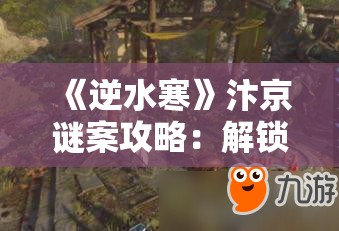 《逆水寒》汴京谜案攻略：解锁

九游